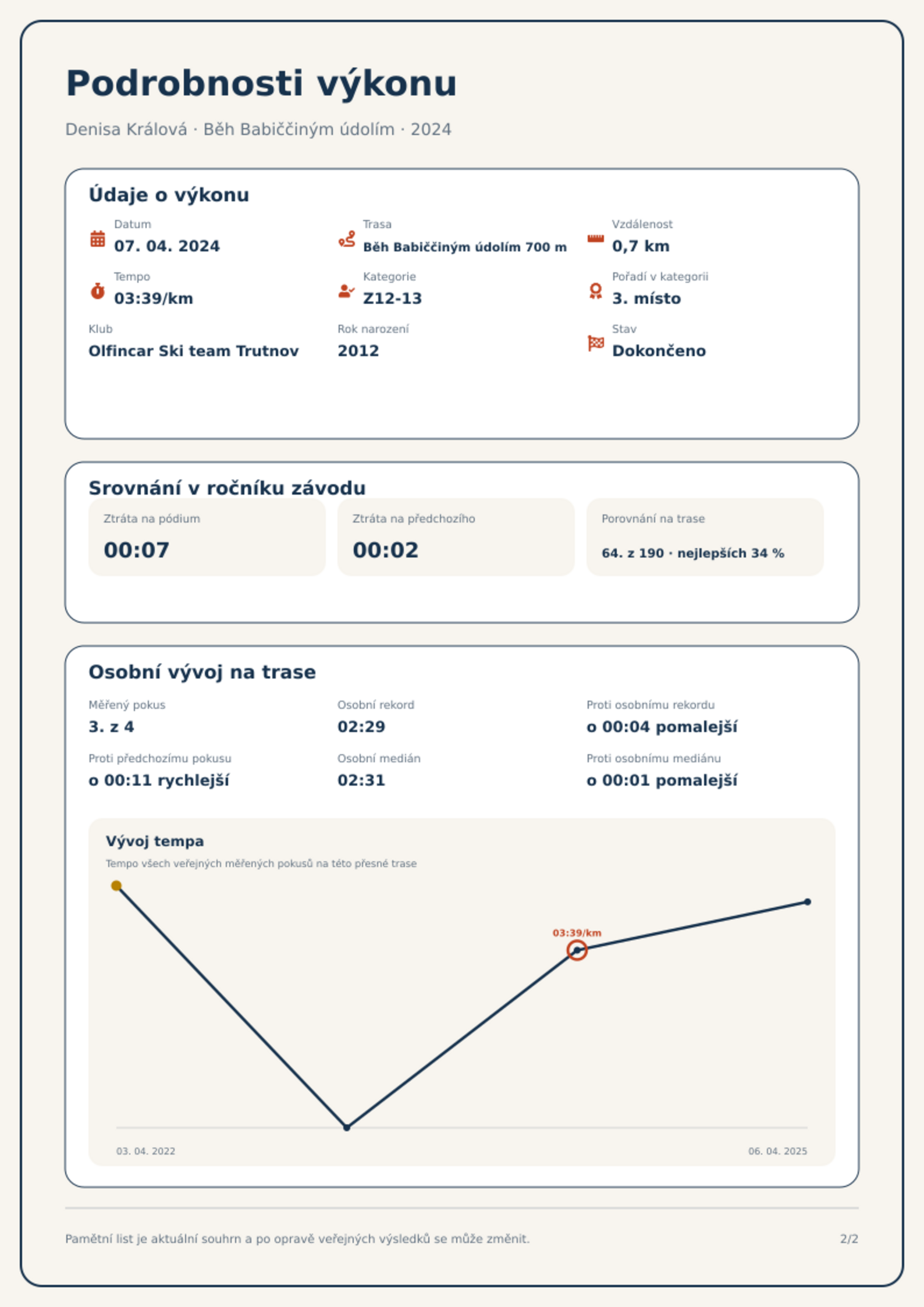 Podrobnosti výkonu

Denisa Králová · Běh Babiččiným údolím · 2024

Údaje o výkonu

Datum
07. 04. 2024

Trasa
Běh Babiččiným údolím 700 m

Vzdálenost
0,7 km

Tempo
03:39/km

Kategorie
Z12-13

Pořadí v kategorii
3. místo

Klub
Olfincar Ski team Trutnov

Rok narození
2012

Stav
Dokončeno

Srovnání v ročníku závodu

Ztráta na pódium
00:07

Ztráta na předchozího
00:02

Porovnání na trase
64. z 190 · nejlepších 34 %

Osobní vývoj na trase

Měřený pokus
3. z 4

Osobní rekord
02:29

Proti osobnímu rekordu
o 00:04 pomalejší

Proti předchozímu pokusu
o 00:11 rychlejší

Osobní medián
02:31

Proti osobnímu mediánu
o 00:01 pomalejší

Vývoj tempa

Tempo všech veřejných měřených pokusů na této přesné trase

03:39/km

03. 04. 2022

06. 04. 2025

Pamětní list je aktuální souhrn a po opravě veřejných výsledků se může změnit.

2/2